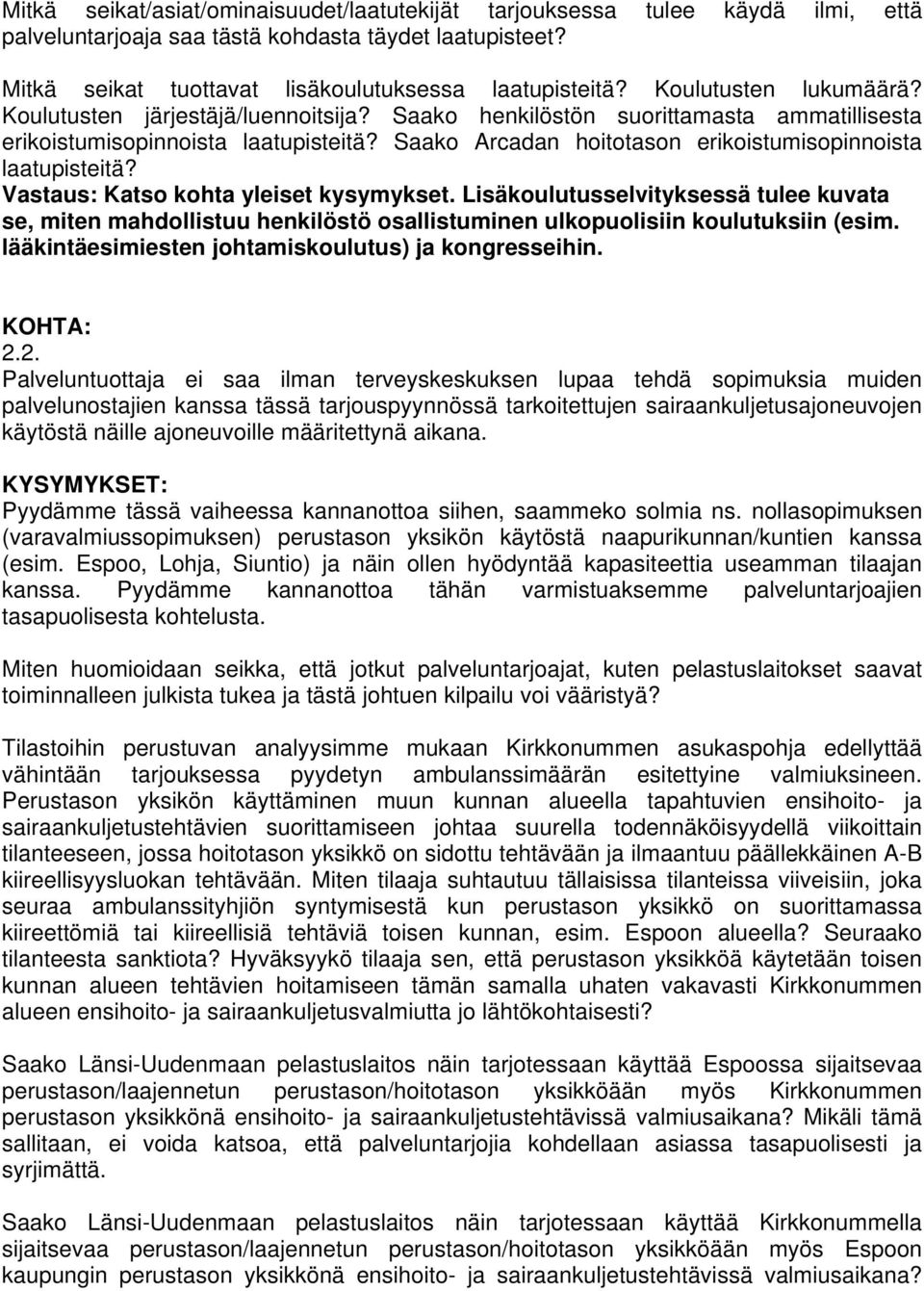 Mitkä seikat/asiat/ominaisuudet/laatutekijät tarjouksessa tulee käydä ilmi, että palveluntarjoaja saa tästä kohdasta täydet laatupisteet?

Mitkä seikat tuottavat lisäkoulutuksessa laatupisteitä? Koulutusten lukumäärä? Koulutusten järjestäjä/luennoitsija? Saako henkilöstön suorittamasta ammatillisesta erikoistumisopinnoista laatupisteitä? Saako Arcadan hoitotason erikoistumisopinnoista laatupisteitä?
Vastaus: Katso kohta yleiset kysymykset. Lisäkoulutusselvityksessä tulee kuvata se, miten mahdollistuu henkilöstö osallistuminen ulkopuolisiin koulutuksiin (esim. lääkintäesimiesten johtamiskoulutus) ja kongresseihin.

KOHTA:
2.2.
Palveluntuottaja ei saa ilman terveyskeskuksen lupaa tehdä sopimuksia muiden palvelunostajien kanssa tässä tarjouspyynnössä tarkoitettujen sairaankuljetusajoneuvojen käytöstä näille ajoneuvoille määritettynä aikana.

KYSYMYKSET:
Pyydämme tässä vaiheessa kannanottoa siihen, saammeko solmia ns. nollasopimuksen (varavalmiussopimuksen) perustason yksikön käytöstä naapurikunnan/kuntien kanssa (esim. Espoo, Lohja, Siuntio) ja näin ollen hyödyntää kapasiteettia useamman tilaajan kanssa. Pyydämme kannanottoa tähän varmistuaksemme palveluntarjoajien tasapuolisesta kohtelusta.

Miten huomioidaan seikka, että jotkut palveluntarjoajat, kuten pelastuslaitokset saavat toiminnalleen julkista tukea ja tästä johtuen kilpailu voi vääristyä?

Tilastoihin perustuvan analyysimme mukaan Kirkkonummen asukaspohja edellyttää vähintään tarjouksessa pyydetyn ambulanssimäärän esitettyine valmiuksineen. Perustason yksikön käyttäminen muun kunnan alueella tapahtuvien ensihoito- ja sairaankuljetustehtävien suorittamiseen johtaa suurella todennäköisyydellä viikoittain tilanteeseen, jossa hoitotason yksikkö on sidottu tehtävään ja ilmaantuu päällekkäinen A-B kiireellisyysluokan tehtävään. Miten tilaaja suhtautuu tällaisissa tilanteissa viiveisiin, joka seuraa ambulanssityhjiön syntymisestä kun perustason yksikkö on suorittamassa kiireettömiä tai kiireellisiä tehtäviä toisen kunnan, esim. Espoon alueella? Seuraako tilanteesta sanktiota? Hyväksyykö tilaaja sen, että perustason yksikköä käytetään toisen kunnan alueen tehtävien hoitamiseen tämän samalla uhaten vakavasti Kirkkonummen alueen ensihoito- ja sairaankuljetusvalmiutta jo lähtökohtaisesti?

Saako Länsi-Uudenmaan pelastuslaitos näin tarjotessaan käyttää Espoossa sijaitsevaa perustason/laajennetun perustason/hoitotason yksikköään myös Kirkkonummen perustason yksikkönä ensihoito- ja sairaankuljetustehtävissä valmiusaikana? Mikäli tämä sallitaan, ei voida katsoa, että palveluntarjojia kohdellaan asiassa tasapuolisesti ja syrjimättä.

Saako Länsi-Uudenmaan pelastuslaitos näin tarjotessaan käyttää Kirkkonummella sijaitsevaa perustason/laajennetun perustason/hoitotason yksikköään myös Espoon kaupungin perustason yksikkönä ensihoito- ja sairaankuljetustehtävissä valmiusaikana?